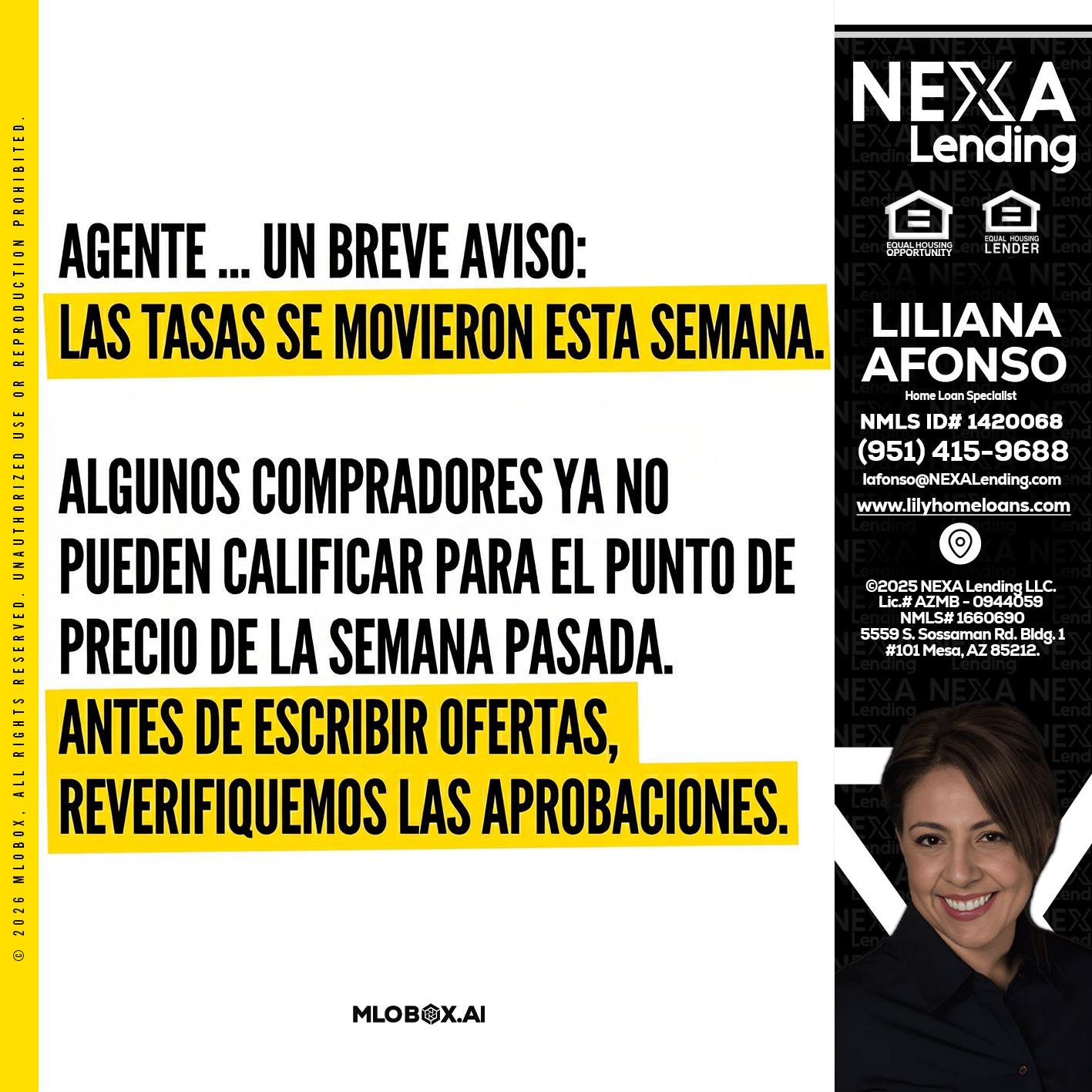 AGENTE ... UN BREVE AVISO:
LAS TASAS SE MOVIERON ESTA SEMANA.

ALGUNOS COMPRADORES YA NO PUEDEN CALIFICAR PARA EL PUNTO DE PRECIO DE LA SEMANA PASADA.
ANTES DE ESCRIBIR OFERTAS, REVERIFIQUEMOS LAS APROBACIONES.

MLOBOX.AI

NEXA
Lending

EQUAL HOUSING OPPORTUNITY
EQUAL HOUSING LENDER

LILIANA
AFONSO
Home Loan Specialist
NMLS ID# 1420068
(951) 415-9688
lafonso@NEXALending.com
www.lilyhomeloans.com

©2025 NEXA Lending LLC.
Lic.# AZMB - 0944059
NMLS# 1660690
5559 S. Sossaman Rd. Bldg. 1
#101 Mesa, AZ 85212.

© 2026 MLOBOX, ALL RIGHTS RESERVED. UNAUTHORIZED USE OR REPRODUCTION PROHIBITED.